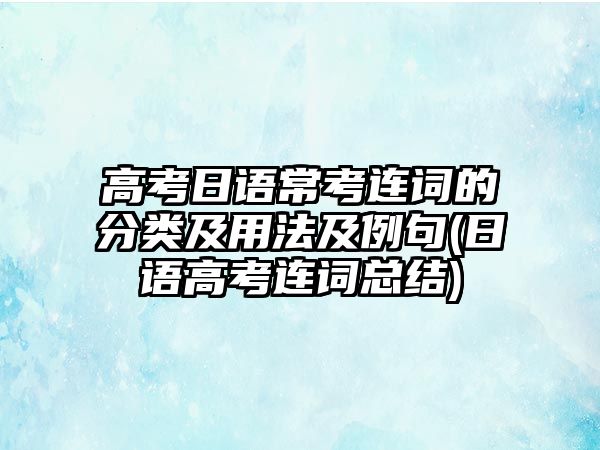 高考日语常考连词的分类及用法及例句(日语高考连词总结)